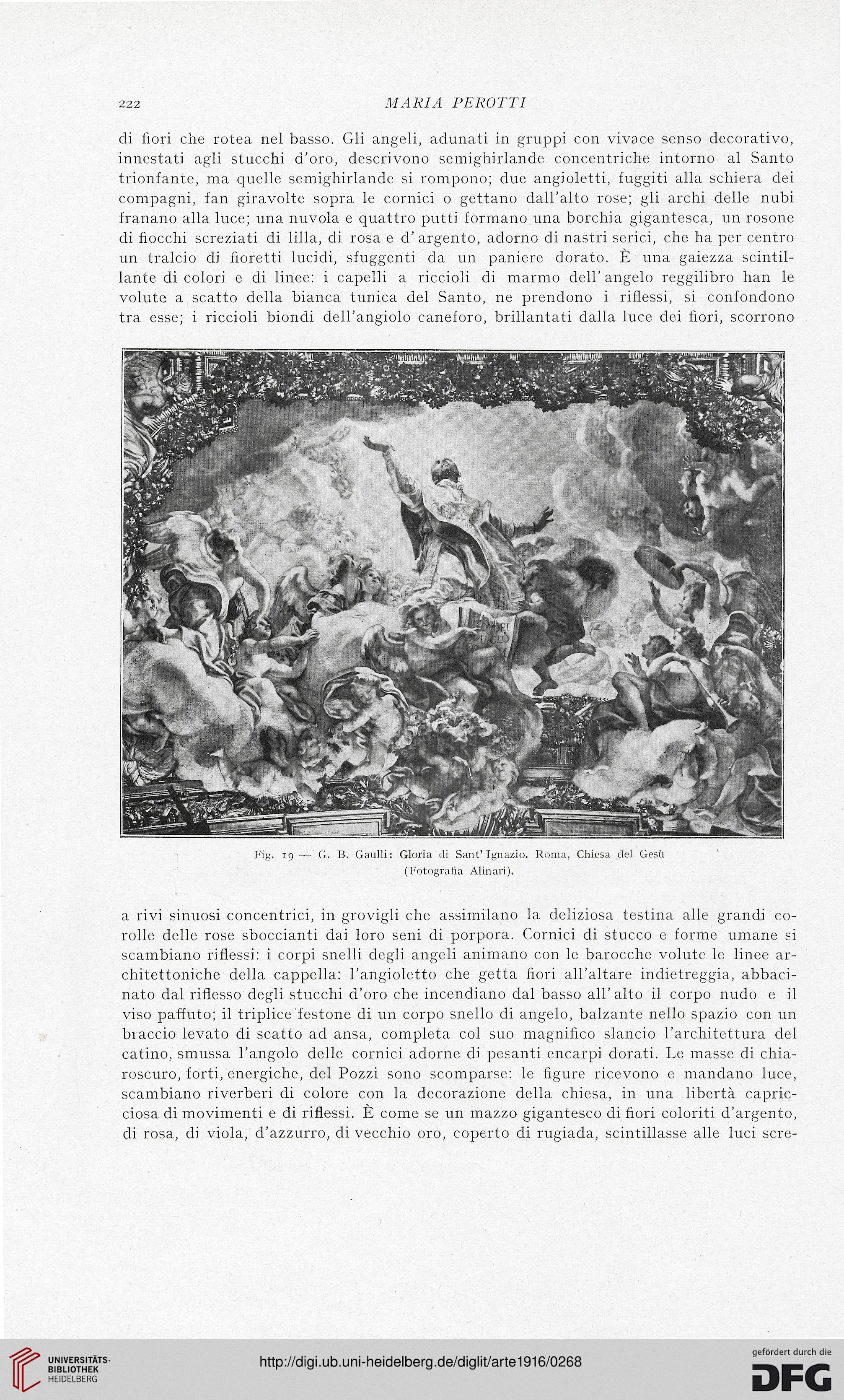 222 MARIA PEROTTI

di fiori che rotea nel basso. Gli angeli, adunati in gruppi con vivace senso decorativo, innestati agli stucchi d'oro, descrivono semighirlande concentriche intorno al Santo trionfante, ma quelle semighirlande si rompono; due angioletti, fuggiti alla schiera dei compagni, fan giravolte sopra le cornici o gettano dall'alto rose; gli archi delle nubi franano alla luce; una nuvola e quattro putti formano una borchia gigantesca, un rosone di fiocchi screziati di lilla, di rosa e d'argento, adorno di nastri serici, che ha per centro un tralcio di fioretti lucidi, sfuggenti da un paniere dorato. È una gaiezza scintillante di colori e di linee: i capelli a riccioli di marmo dell'angelo reggilibro han le volute a scatto della bianca tunica del Santo, ne prendono i riflessi, si confondono tra esse; i riccioli biondi dell'angiolo caneforo, brillantati dalla luce dei fiori, scorrono

Fig. 19 — G. B. Gaulli: Gloria di Sant'Ignazio. Roma, Chiesa del Gesù (Fotografia Alinari).

a rivi sinuosi concentrici, in grovigli che assimilano la deliziosa testina alle grandi corolle delle rose sboccianti dai loro seni di porpora. Cornici di stucco e forme umane si scambiano riflessi: i corpi snelli degli angeli animano con le barocche volute le linee architettoniche della cappella: l'angioletto che getta fiori all'altare indietreggia, abbacinato dal riflesso degli stucchi d'oro che incendiano dal basso all'alto il corpo nudo e il viso paffuto; il triplice festone di un corpo snello di angelo, balzante nello spazio con un braccio levato di scatto ad ansa, completa col suo magnifico slancio l'architettura del catino, smussa l'angolo delle cornici adorne di pesanti encarpi dorati. Le masse di chiaroscuro, forti, energiche, del Pozzi sono scomparse: le figure ricevono e mandano luce, scambiano riverberi di colore con la decorazione della chiesa, in una libertà capricciosa di movimenti e di riflessi. È come se un mazzo gigantesco di fiori coloriti d'argento, di rosa, di viola, d'azzurro, di vecchio oro, coperto di rugiada, scintillasse alle luci scre-

UNIVERSITÄTS-BIBLIOTHEK HEIDELBERG
http://digi.ub.uni-heidelberg.de/diglit/arte1916/0268
gefördert durch die DFG